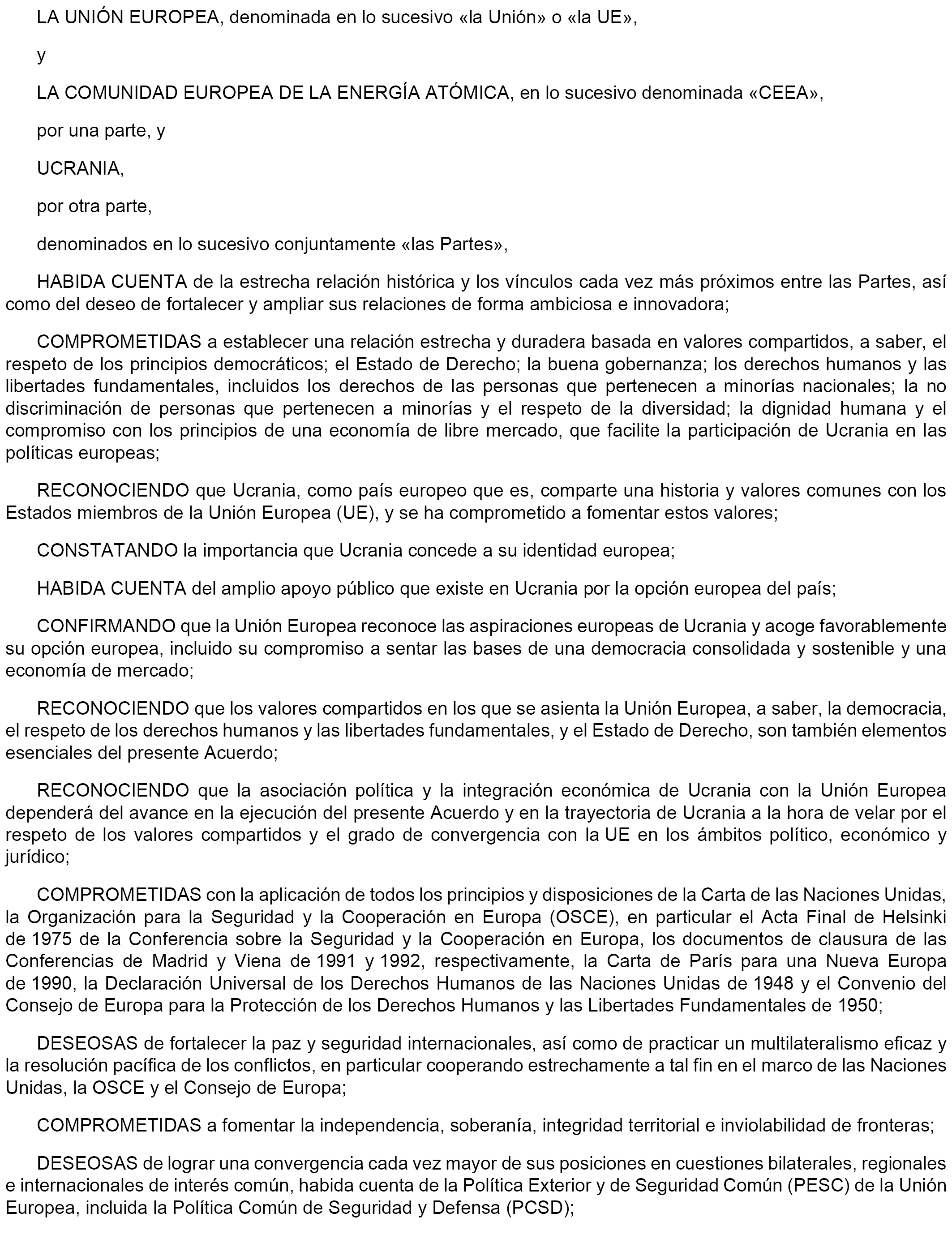 LA UNIÓN EUROPEA, denominada en lo sucesivo «la Unión» o «la UE»,

y

LA COMUNIDAD EUROPEA DE LA ENERGÍA ATÓMICA, en lo sucesivo denominada «CEEA»,

por una parte, y

UCRANIA,

por otra parte,

denominados en lo sucesivo conjuntamente «las Partes»,

HABIDA CUENTA de la estrecha relación histórica y los vínculos cada vez más próximos entre las Partes, así como del deseo de fortalecer y ampliar sus relaciones de forma ambiciosa e innovadora;

COMPROMETIDAS a establecer una relación estrecha y duradera basada en valores compartidos, a saber, el respeto de los principios democráticos; el Estado de Derecho; la buena gobernanza; los derechos humanos y las libertades fundamentales, incluidos los derechos de las personas que pertenecen a minorías nacionales; la no discriminación de personas que pertenecen a minorías y el respeto de la diversidad; la dignidad humana y el compromiso con los principios de una economía de libre mercado, que facilite la participación de Ucrania en las políticas europeas;

RECONOCIENDO que Ucrania, como país europeo que es, comparte una historia y valores comunes con los Estados miembros de la Unión Europea (UE), y se ha comprometido a fomentar estos valores;

CONSTATANDO la importancia que Ucrania concede a su identidad europea;

HABIDA CUENTA del amplio apoyo público que existe en Ucrania por la opción europea del país;

CONFIRMANDO que la Unión Europea reconoce las aspiraciones europeas de Ucrania y acoge favorablemente su opción europea, incluido su compromiso a sentar las bases de una democracia consolidada y sostenible y una economía de mercado;

RECONOCIENDO que los valores compartidos en los que se asienta la Unión Europea, a saber, la democracia, el respeto de los derechos humanos y las libertades fundamentales, y el Estado de Derecho, son también elementos esenciales del presente Acuerdo;

RECONOCIENDO que la asociación política y la integración económica de Ucrania con la Unión Europea dependerá del avance en la ejecución del presente Acuerdo y en la trayectoria de Ucrania a la hora de velar por el respeto de los valores compartidos y el grado de convergencia con la UE en los ámbitos político, económico y jurídico;

COMPROMETIDAS con la aplicación de todos los principios y disposiciones de la Carta de las Naciones Unidas, la Organización para la Seguridad y la Cooperación en Europa (OSCE), en particular el Acta Final de Helsinki de 1975 de la Conferencia sobre la Seguridad y la Cooperación en Europa, los documentos de clausura de las Conferencias de Madrid y Viena de 1991 y 1992, respectivamente, la Carta de París para una Nueva Europa de 1990, la Declaración Universal de los Derechos Humanos de las Naciones Unidas de 1948 y el Convenio del Consejo de Europa para la Protección de los Derechos Humanos y las Libertades Fundamentales de 1950;

DESEOSAS de fortalecer la paz y seguridad internacionales, así como de practicar un multilateralismo eficaz y la resolución pacífica de los conflictos, en particular cooperando estrechamente a tal fin en el marco de las Naciones Unidas, la OSCE y el Consejo de Europa;

COMPROMETIDAS a fomentar la independencia, soberanía, integridad territorial e inviolabilidad de fronteras;

DESEOSAS de lograr una convergencia cada vez mayor de sus posiciones en cuestiones bilaterales, regionales e internacionales de interés común, habida cuenta de la Política Exterior y de Seguridad Común (PESC) de la Unión Europea, incluida la Política Común de Seguridad y Defensa (PCSD);